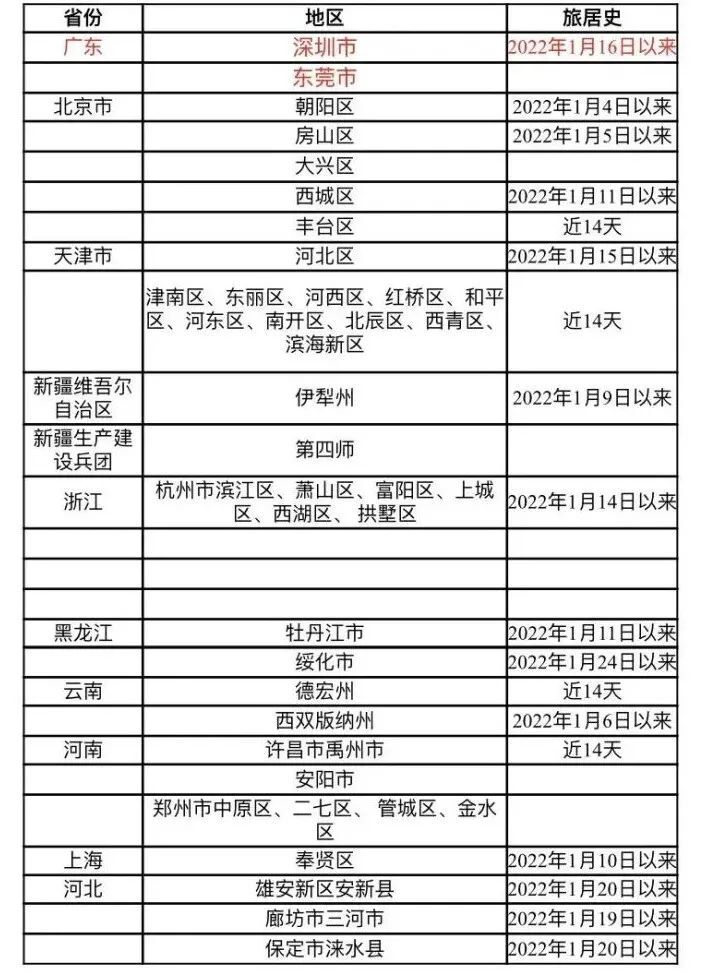 | 省份 | 地区 | 旅居史 |
|---|---|---|
| 广东 | 深圳市 | 2022年1月16日以来 |
| | 东莞市 | |
| 北京市 | 朝阳区 | 2022年1月4日以来 |
| | 房山区 | 2022年1月5日以来 |
| | 大兴区 | |
| | 西城区 | 2022年1月11日以来 |
| | 丰台区 | 近14天 |
| 天津市 | 河北区 | 2022年1月15日以来 |
| | 津南区、东丽区、河西区、红桥区、和平区、河东区、南开区、北辰区、西青区、滨海新区 | 近14天 |
| 新疆维吾尔自治区 | 伊犁州 | 2022年1月9日以来 |
| 新疆生产建设兵团 | 第四师 | |
| 浙江 | 杭州市滨江区、萧山区、富阳区、上城区、西湖区、拱墅区 | 2022年1月14日以来 |
| | | |
| | | |
| | | |
| 黑龙江 | 牡丹江市 | 2022年1月11日以来 |
| | 绥化市 | 2022年1月24日以来 |
| 云南 | 德宏州 | 近14天 |
| | 西双版纳州 | 2022年1月6日以来 |
| 河南 | 许昌市禹州市 | 近14天 |
| | 安阳市 | |
| | 郑州市中原区、二七区、管城区、金水区 | |
| 上海 | 奉贤区 | 2022年1月10日以来 |
| 河北 | 雄安新区安新县 | 2022年1月20日以来 |
| | 廊坊市三河市 | 2022年1月19日以来 |
| | 保定市涞水县 | 2022年1月20日以来 |